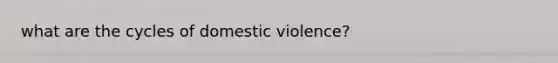 what are the cycles of domestic violence?